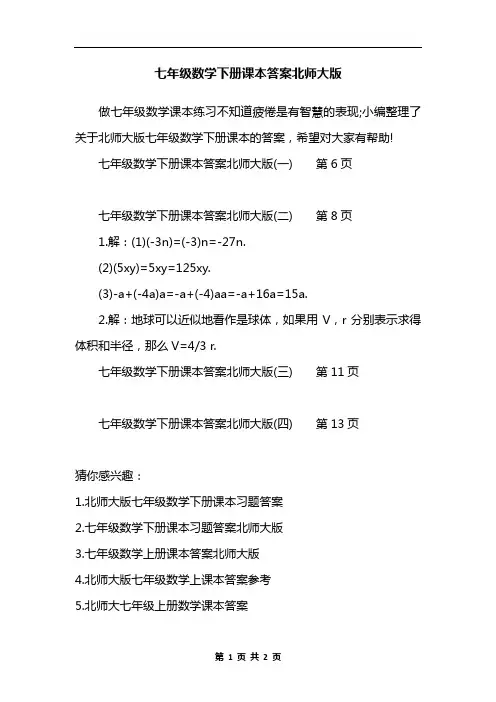 七年级数学下册课本答案北师大版

做七年级数学课本练习不知道疲倦是有智慧的表现;小编整理了关于北师大版七年级数学下册课本的答案，希望对大家有帮助!

七年级数学下册课本答案北师大版(一)　　第 6 页

七年级数学下册课本答案北师大版(二)　　第 8 页

1.解：(1)(-3n)=(-3)n=-27n.

(2)(5xy)=5xy=125xy.

(3)-a+(-4a)a=-a+(-4)aa=-a+16a=15a.

2.解：地球可以近似地看作是球体，如果用 V，r 分别表示求得体积和半径，那么 V=4/3 r.

七年级数学下册课本答案北师大版(三)　　第 11 页

七年级数学下册课本答案北师大版(四)　　第 13 页

猜你感兴趣：

1.北师大版七年级数学下册课本习题答案

2.七年级数学下册课本习题答案北师大版

3.七年级数学上册课本答案北师大版

4.北师大版七年级数学上课本答案参考

5.北师大七年级上册数学课本答案

第 1 页 共 2 页